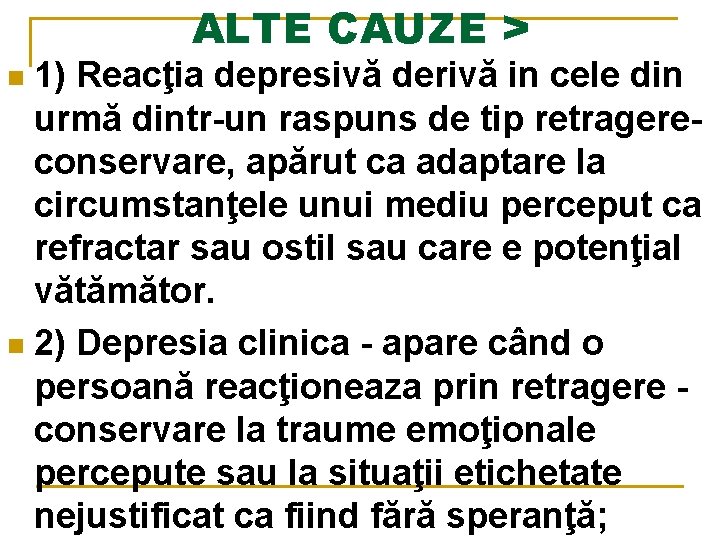 ALTE CAUZE >

1) Reacţia depresivă derivă in cele din urmă dintr-un raspuns de tip retragere-conservare, apărut ca adaptare la circumstanţele unui mediu perceput ca refractar sau ostil sau care e potenţial vătămător.

2) Depresia clinica - apare când o persoană reacţioneaza prin retragere - conservare la traume emoţionale percepute sau la situaţii etichetate nejustificat ca fiind fără speranţă;